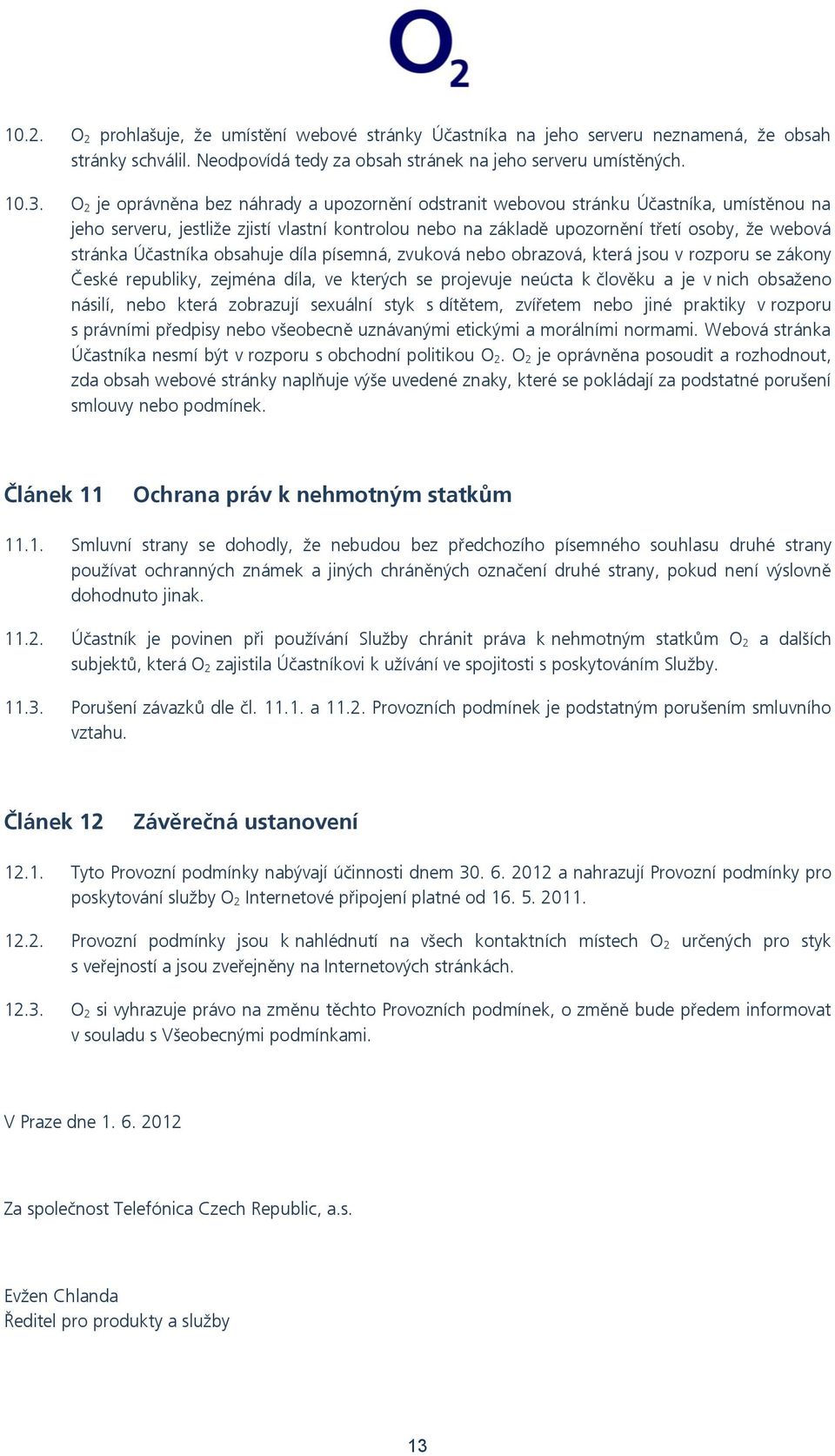 $O_2$

10.2. $O_2$ prohlašuje, že umístění webové stránky Účastníka na jeho serveru neznamená, že obsah stránky schválil. Neodpovídá tedy za obsah stránek na jeho serveru umístěných.

10.3. $O_2$ je oprávněna bez náhrady a upozornění odstranit webovou stránku Účastníka, umístěnou na jeho serveru, jestliže zjistí vlastní kontrolou nebo na základě upozornění třetí osoby, že webová stránka Účastníka obsahuje díla písemná, zvuková nebo obrazová, která jsou v rozporu se zákony České republiky, zejména díla, ve kterých se projevuje neúcta k člověku a je v nich obsaženo násilí, nebo která zobrazují sexuální styk s dítětem, zvířetem nebo jiné praktiky v rozporu s právními předpisy nebo všeobecně uznávanými etickými a morálními normami. Webová stránka Účastníka nesmí být v rozporu s obchodní politikou $O_2$. $O_2$ je oprávněna posoudit a rozhodnout, zda obsah webové stránky naplňuje výše uvedené znaky, které se pokládají za podstatné porušení smlouvy nebo podmínek.

Článek 11 Ochrana práv k nehmotným statkům

11.1. Smluvní strany se dohodly, že nebudou bez předchozího písemného souhlasu druhé strany používat ochranných známek a jiných chráněných označení druhé strany, pokud není výslovně dohodnuto jinak.

11.2. Účastník je povinen při používání Služby chránit práva k nehmotným statkům $O_2$ a dalších subjektů, která $O_2$ zajistila Účastníkovi k užívání ve spojitosti s poskytováním Služby.

11.3. Porušení závazků dle čl. 11.1. a 11.2. Provozních podmínek je podstatným porušením smluvního vztahu.

Článek 12 Závěrečná ustanovení

12.1. Tyto Provozní podmínky nabývají účinnosti dnem 30. 6. 2012 a nahrazují Provozní podmínky pro poskytování služby $O_2$ Internetové připojení platné od 16. 5. 2011.

12.2. Provozní podmínky jsou k nahlédnutí na všech kontaktních místech $O_2$ určených pro styk s veřejností a jsou zveřejněny na Internetových stránkách.

12.3. $O_2$ si vyhrazuje právo na změnu těchto Provozních podmínek, o změně bude předem informovat v souladu s Všeobecnými podmínkami.

V Praze dne 1. 6. 2012

Za společnost Telefónica Czech Republic, a.s.

Evžen Chlanda
Ředitel pro produkty a služby

13